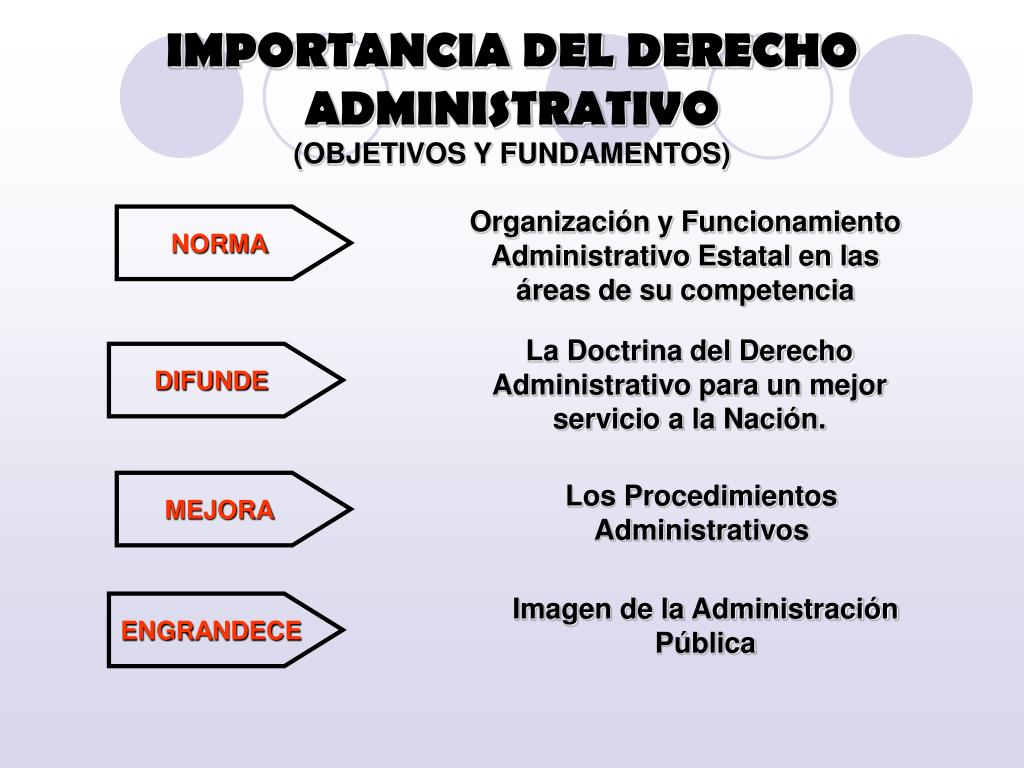 IMPORTANCIA DEL DERECHO ADMINISTRATIVO
(OBJETIVOS Y FUNDAMENTOS)

NORMA

Organización y Funcionamiento Administrativo Estatal en las áreas de su competencia

DIFUNDE

La Doctrina del Derecho Administrativo para un mejor servicio a la Nación.

MEJORA

Los Procedimientos Administrativos

ENGRANDECE

Imagen de la Administración Pública